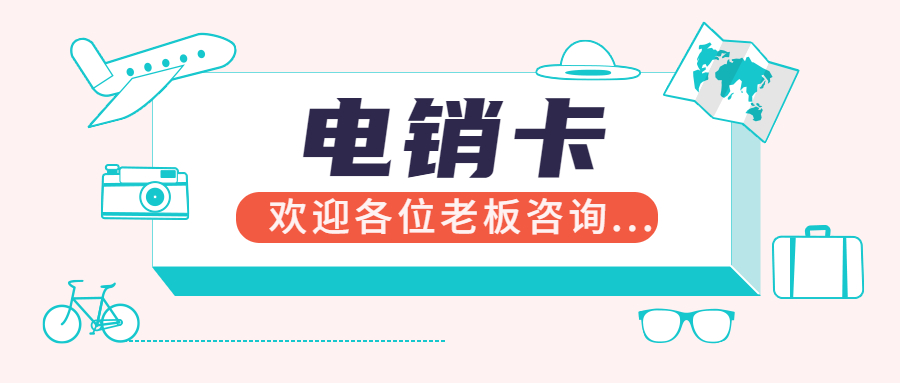 电销卡

欢迎各位老板咨询...